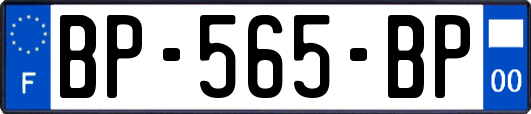 F
BP-565-BP
00